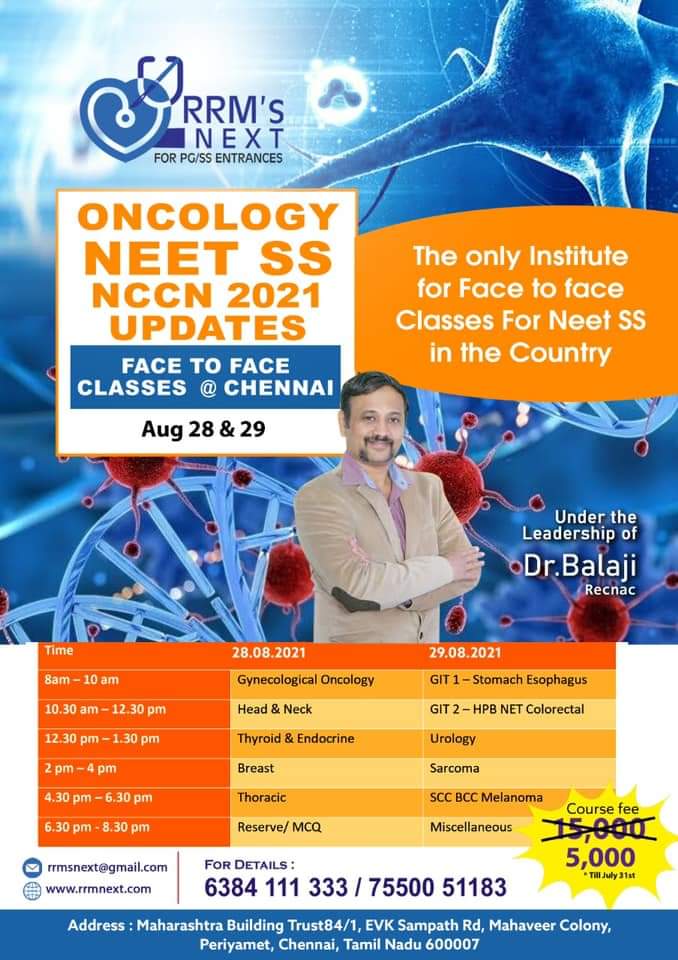 RRM's NEXT
FOR PG/SS ENTRANCES

ONCOLOGY
NEET SS
NCCN 2021
UPDATES

FACE TO FACE CLASSES @ CHENNAI

Aug 28 & 29

The only Institute for Face to face Classes For Neet SS in the Country

Under the Leadership of
Dr.Balaji
Recnac

| Time | 28.08.2021 | 29.08.2021 |
|---|---|---|
| 8am – 10 am | Gynecological Oncology | GIT 1 – Stomach Esophagus |
| 10.30 am – 12.30 pm | Head & Neck | GIT 2 – HPB NET Colorectal |
| 12.30 pm – 1.30 pm | Thyroid & Endocrine | Urology |
| 2 pm – 4 pm | Breast | Sarcoma |
| 4.30 pm – 6.30 pm | Thoracic | SCC BCC Melanoma |
| 6.30 pm - 8.30 pm | Reserve/ MCQ | Miscellaneous |

Course fee
15,000
5,000
* Till July 31st

rrmsnext@gmail.com
www.rrmnext.com

FOR DETAILS :
6384 111 333 / 75500 51183

Address : Maharashtra Building Trust84/1, EVK Sampath Rd, Mahaveer Colony, Periyamet, Chennai, Tamil Nadu 600007